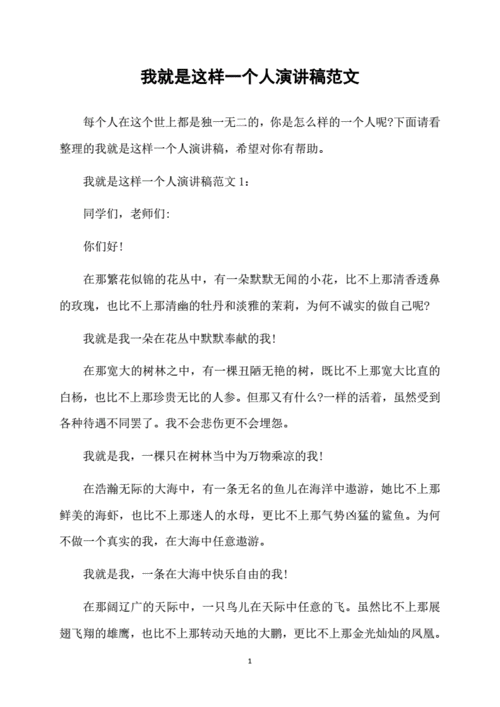 我就是这样一个人演讲稿范文

每个人在这个世上都是独一无二的，你是怎么样的一个人呢?下面请看整理的我就是这样一个人演讲稿，希望对你有帮助。

我就是这样一个人演讲稿范文 1：

同学们，老师们：

你们好！

在那繁花似锦的花丛中，有一朵默默无闻的小花，比不上那清香透鼻的玫瑰，也比不上那清幽的牡丹和淡雅的茉莉，为何不诚实的做自己呢?

我就是我一朵在花丛中默默奉献的我！

在那宽大的树林之中，有一棵丑陋无艳的树，既比不上那宽大比直的白杨，也比不上那珍贵无比的人参。但那又有什么?一样的活着，虽然受到各种待遇不同罢了。我不会悲伤更不会埋怨。

我就是我，一棵只在树林当中为万物乘凉的我！

在浩瀚无际的大海中，有一条无名的鱼儿在海洋中遨游，她比不上那鲜美的海虾，也比不上那迷人的水母，更比不上那气势凶猛的鲨鱼。为何不做一个真实的我，在大海中任意遨游。

我就是我，一条在大海中快乐自由的我！

在那阔辽广的天际中，一只鸟儿在天际中任意的飞。虽然比不上那展翅飞翔的雄鹰，也比不上那转动天地的大鹏，更比不上那金光灿灿的凤凰。

1